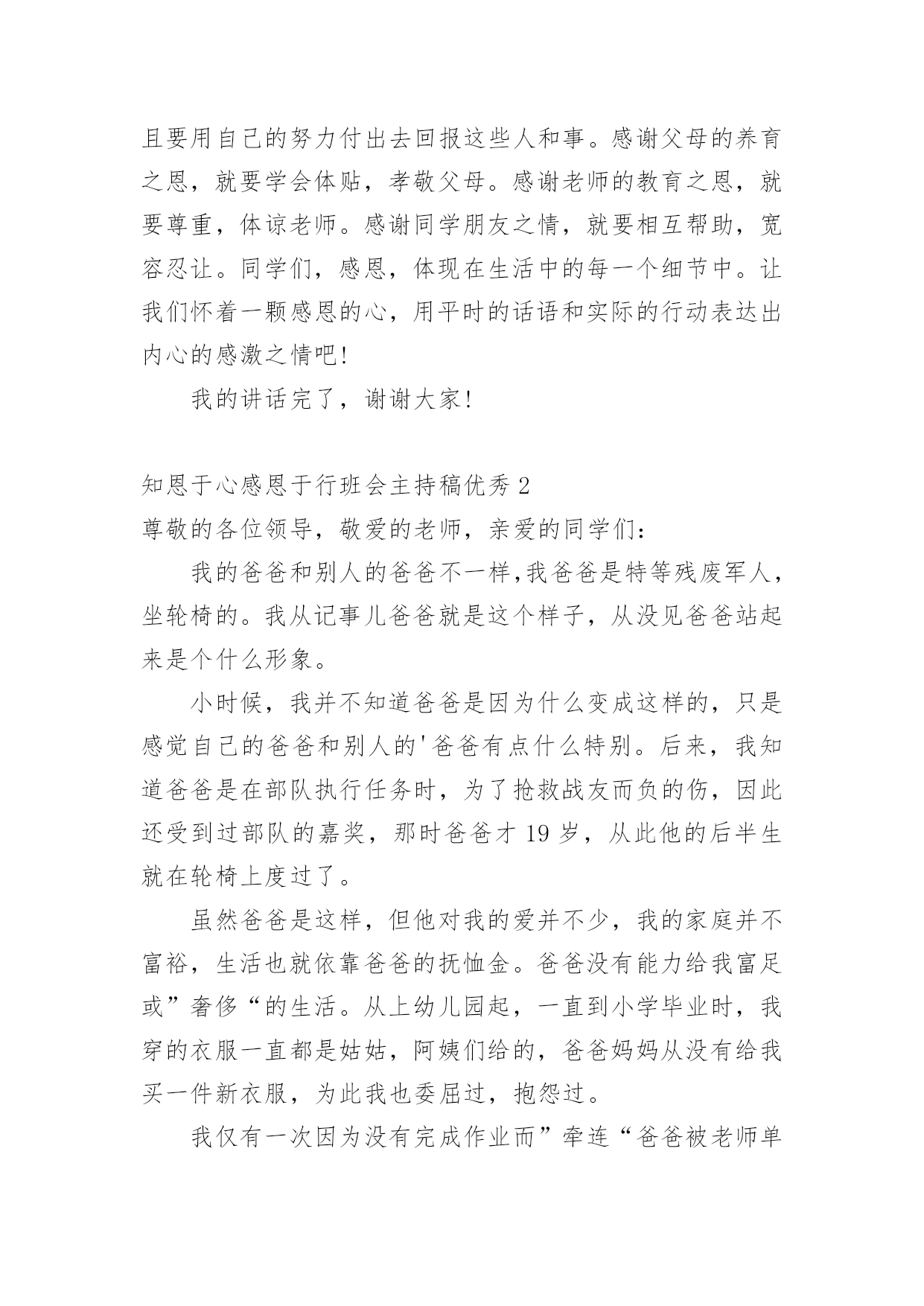 且要用自己的努力付出去回报这些人和事。感谢父母的养育之恩，就要学会体贴，孝敬父母。感谢老师的教育之恩，就要尊重，体谅老师。感谢同学朋友之情，就要相互帮助，宽容忍让。同学们，感恩，体现在生活中的每一个细节中。让我们怀着一颗感恩的心，用平时的话语和实际的行动表达出内心的感激之情吧!

我的讲话完了，谢谢大家!

知恩于心感恩于行班会主持稿优秀 2
尊敬的各位领导，敬爱的老师，亲爱的同学们:

我的爸爸和别人的爸爸不一样,我爸爸是特等残废军人，坐轮椅的。我从记事儿爸爸就是这个样子，从没见爸爸站起来是个什么形象。

小时候，我并不知道爸爸是因为什么变成这样的，只是感觉自己的爸爸和别人的'爸爸有点什么特别。后来，我知道爸爸是在部队执行任务时，为了抢救战友而负的伤，因此还受到过部队的嘉奖，那时爸爸才 19 岁，从此他的后半生就在轮椅上度过了。

虽然爸爸是这样，但他对我的爱并不少，我的家庭并不富裕，生活也就依靠爸爸的抚恤金。爸爸没有能力给我富足或”奢侈“的生活。从上幼儿园起，一直到小学毕业时，我穿的衣服一直都是姑姑，阿姨们给的，爸爸妈妈从没有给我买一件新衣服，为此我也委屈过，抱怨过。

我仅有一次因为没有完成作业而”牵连“爸爸被老师单